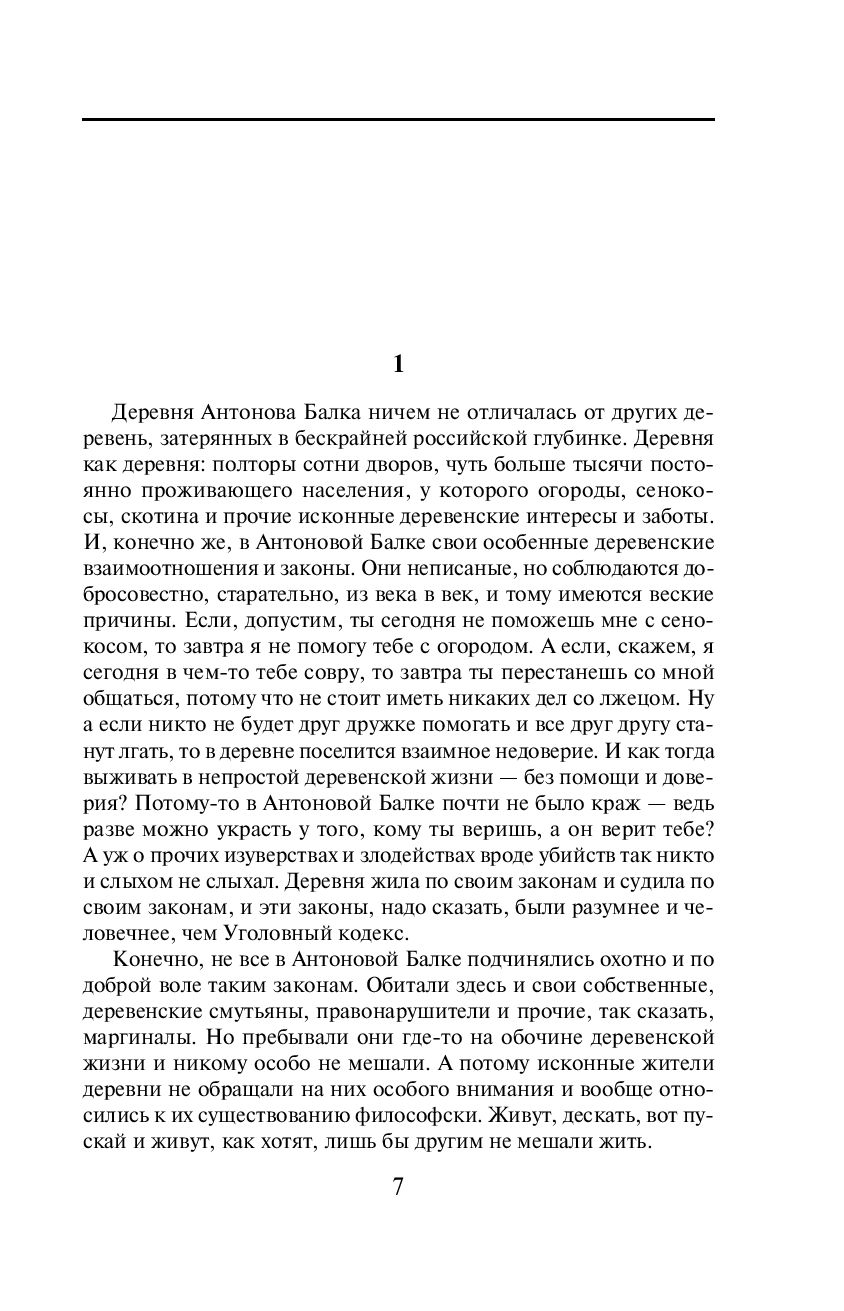 1

Деревня Антонова Балка ничем не отличалась от других деревень, затерянных в бескрайней российской глубинке. Деревня как деревня: полторы сотни дворов, чуть больше тысячи постоянно проживающего населения, у которого огороды, сенокосы, скотина и прочие исконные деревенские интересы и заботы. И, конечно же, в Антоновой Балке свои особенные деревенские взаимоотношения и законы. Они неписаные, но соблюдаются добросовестно, старательно, из века в век, и тому имеются веские причины. Если, допустим, ты сегодня не поможешь мне с сенокосом, то завтра я не помогу тебе с огородом. А если, скажем, я сегодня в чем-то тебе совру, то завтра ты перестанешь со мной общаться, потому что не стоит иметь никаких дел со лжецом. Ну а если никто не будет друг дружке помогать и все друг другу станут лгать, то в деревне поселится взаимное недоверие. И как тогда выживать в непростой деревенской жизни — без помощи и доверия? Потому-то в Антоновой Балке почти не было краж — ведь разве можно украсть у того, кому ты веришь, а он верит тебе? А уж о прочих изуверствах и злодействах вроде убийств так никто и слыхом не слыхал. Деревня жила по своим законам и судила по своим законам, и эти законы, надо сказать, были разумнее и человечнее, чем Уголовный кодекс.

Конечно, не все в Антоновой Балке подчинялись охотно и по доброй воле таким законам. Обитали здесь и свои собственные, деревенские смутьяны, правонарушители и прочие, так сказать, маргиналы. Но пребывали они где-то на обочине деревенской жизни и никому особо не мешали. А потому исконные жители деревни не обращали на них особого внимания и вообще относились к их существованию философски. Живут, дескать, вот пускай и живут, как хотят, лишь бы другим не мешали жить.

7